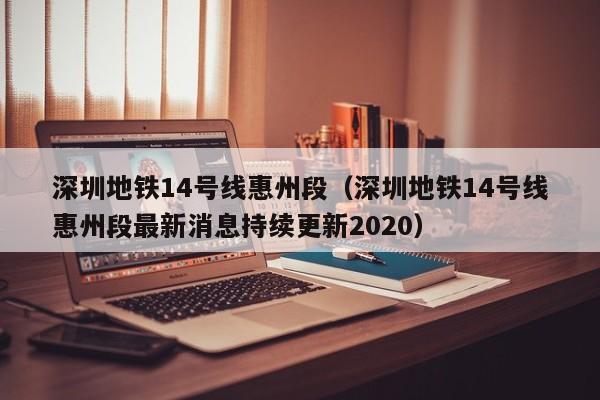 深圳地铁14号线惠州段（深圳地铁14号线惠州段最新消息持续更新2020）